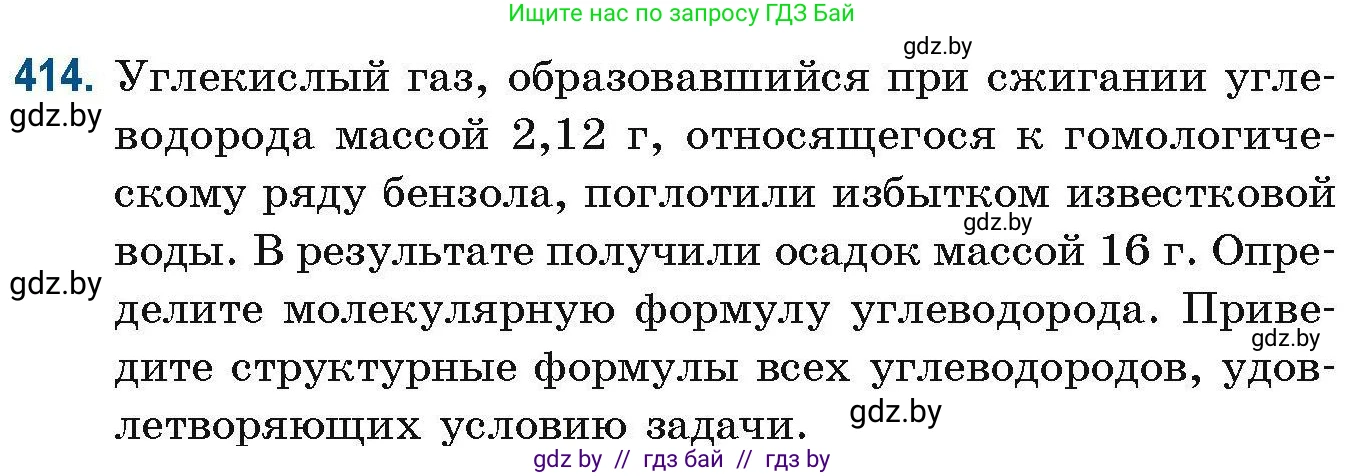 Ищите нас по запросу ГДЗ Бай

gdz.by

414. Углекислый газ, образовавшийся при сжигании углеводорода массой 2,12 г, относящегося к гомологическому ряду бензола, поглотили избытком известковой воды. В результате получили осадок массой 16 г. Определите молекулярную формулу углеводорода. Приведите структурные формулы всех углеводородов, удовлетворяющих условию задачи.

gdz.by

gdz.by

gdz.by

gdz.by

gdz.by

gdz by // гдз бай // гдз by